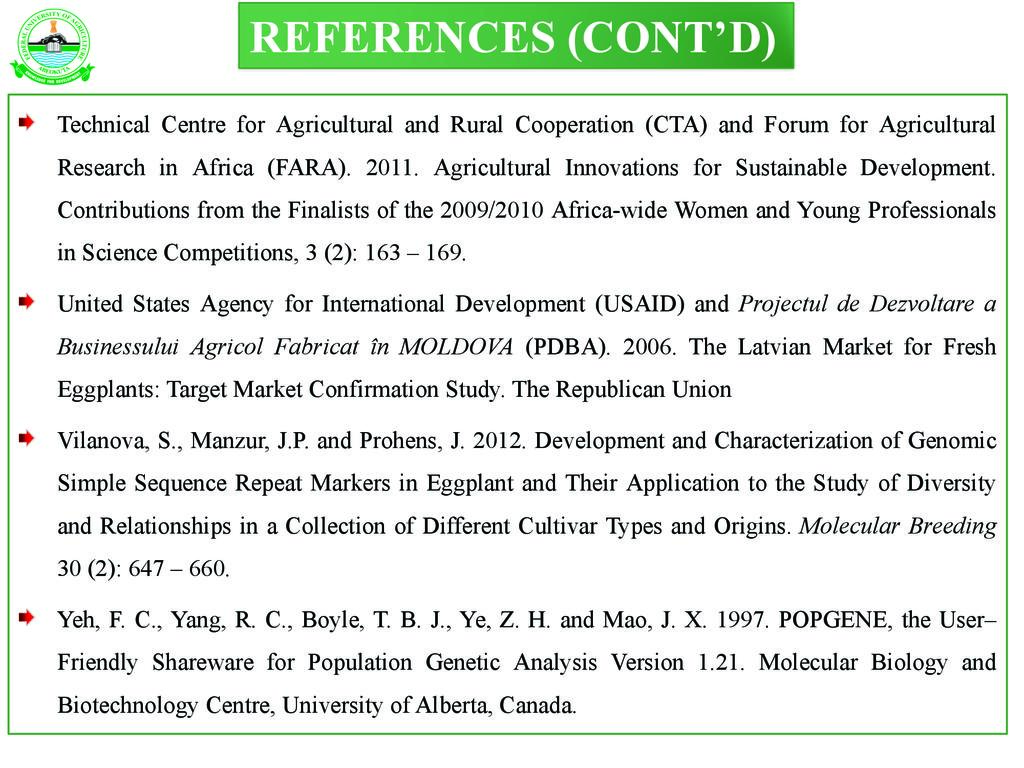 FEDERAL UNIVERSITY OF AGRICULTURE ABEOKUTA

REFERENCES (CONT'D)

Technical Centre for Agricultural and Rural Cooperation (CTA) and Forum for Agricultural Research in Africa (FARA). 2011. Agricultural Innovations for Sustainable Development. Contributions from the Finalists of the 2009/2010 Africa-wide Women and Young Professionals in Science Competitions, 3 (2): 163 – 169.

United States Agency for International Development (USAID) and Projectul de Dezvoltare a Businessului Agricol Fabricat în MOLDOVA (PDBA). 2006. The Latvian Market for Fresh Eggplants: Target Market Confirmation Study. The Republican Union

Vilanova, S., Manzur, J.P. and Prohens, J. 2012. Development and Characterization of Genomic Simple Sequence Repeat Markers in Eggplant and Their Application to the Study of Diversity and Relationships in a Collection of Different Cultivar Types and Origins. Molecular Breeding 30 (2): 647 – 660.

Yeh, F. C., Yang, R. C., Boyle, T. B. J., Ye, Z. H. and Mao, J. X. 1997. POPGENE, the User–Friendly Shareware for Population Genetic Analysis Version 1.21. Molecular Biology and Biotechnology Centre, University of Alberta, Canada.